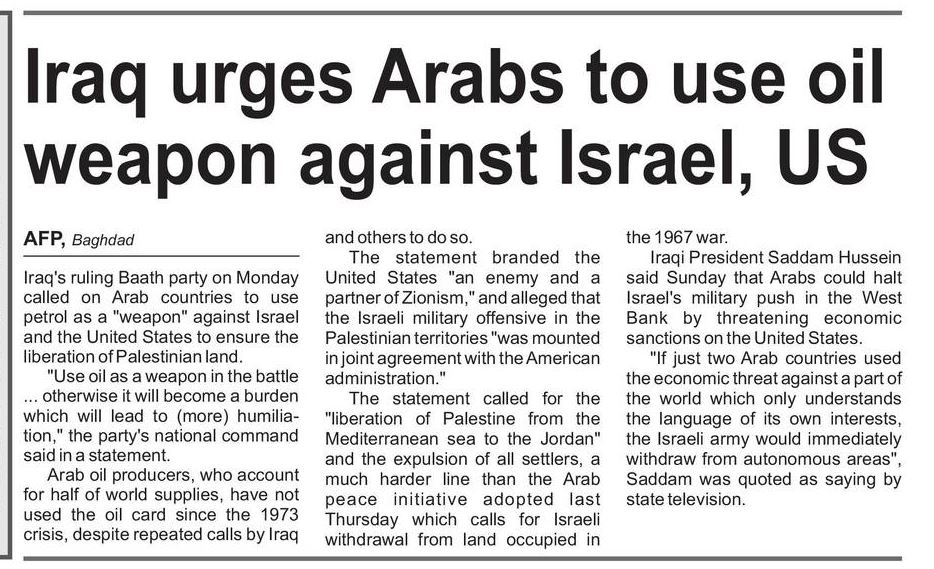 Iraq urges Arabs to use oil weapon against Israel, US

AFP, Baghdad

Iraq's ruling Baath party on Monday called on Arab countries to use petrol as a "weapon" against Israel and the United States to ensure the liberation of Palestinian land.

"Use oil as a weapon in the battle ... otherwise it will become a burden which will lead to (more) humiliation," the party's national command said in a statement.

Arab oil producers, who account for half of world supplies, have not used the oil card since the 1973 crisis, despite repeated calls by Iraq and others to do so.

The statement branded the United States "an enemy and a partner of Zionism," and alleged that the Israeli military offensive in the Palestinian territories "was mounted in joint agreement with the American administration."

The statement called for the "liberation of Palestine from the Mediterranean sea to the Jordan" and the expulsion of all settlers, a much harder line than the Arab peace initiative adopted last Thursday which calls for Israeli withdrawal from land occupied in the 1967 war.

Iraqi President Saddam Hussein said Sunday that Arabs could halt Israel's military push in the West Bank by threatening economic sanctions on the United States.

"If just two Arab countries used the economic threat against a part of the world which only understands the language of its own interests, the Israeli army would immediately withdraw from autonomous areas", Saddam was quoted as saying by state television.